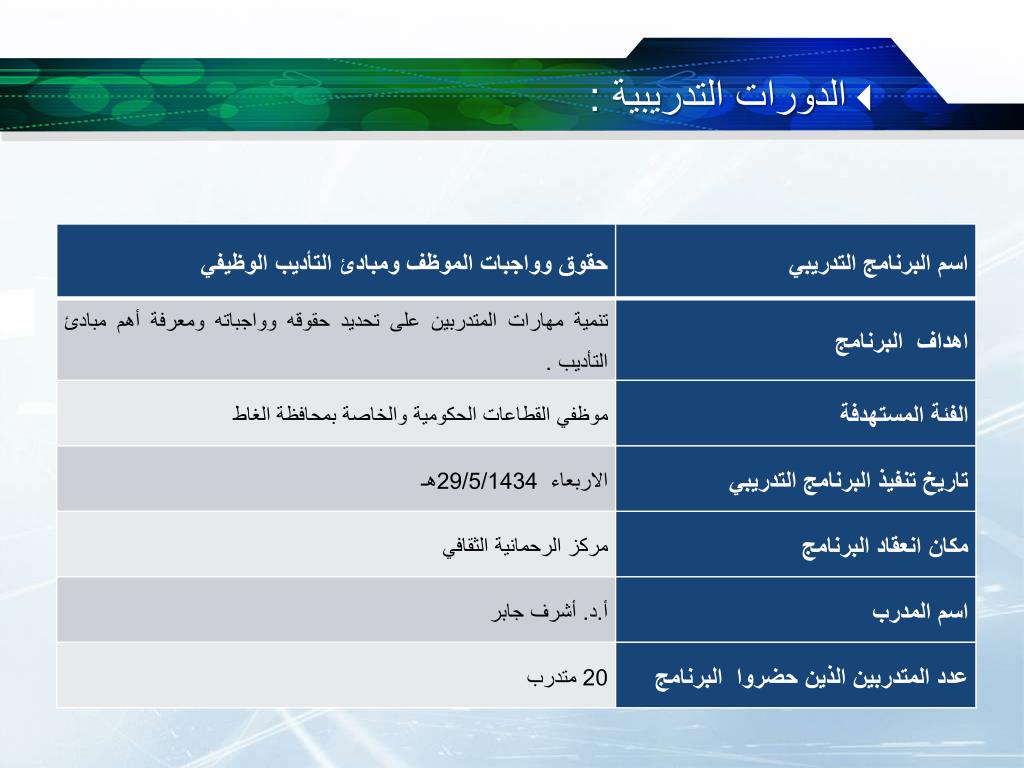 الدورات التدريبية :

| اسم البرنامج التدريبي | حقوق وواجبات الموظف ومبادئ التأديب الوظيفي |
|---|---|
| اهداف البرنامج | تنمية مهارات المتدربين على تحديد حقوقه وواجباته ومعرفة أهم مبادئ التأديب . |
| الفئة المستهدفة | موظفي القطاعات الحكومية والخاصة بمحافظة الغاط |
| تاريخ تنفيذ البرنامج التدريبي | الاربعاء 29/5/1434هـ |
| مكان انعقاد البرنامج | مركز الرحمانية الثقافي |
| اسم المدرب | أ.د. أشرف جابر |
| عدد المتدربين الذين حضروا البرنامج | 20 متدرب |